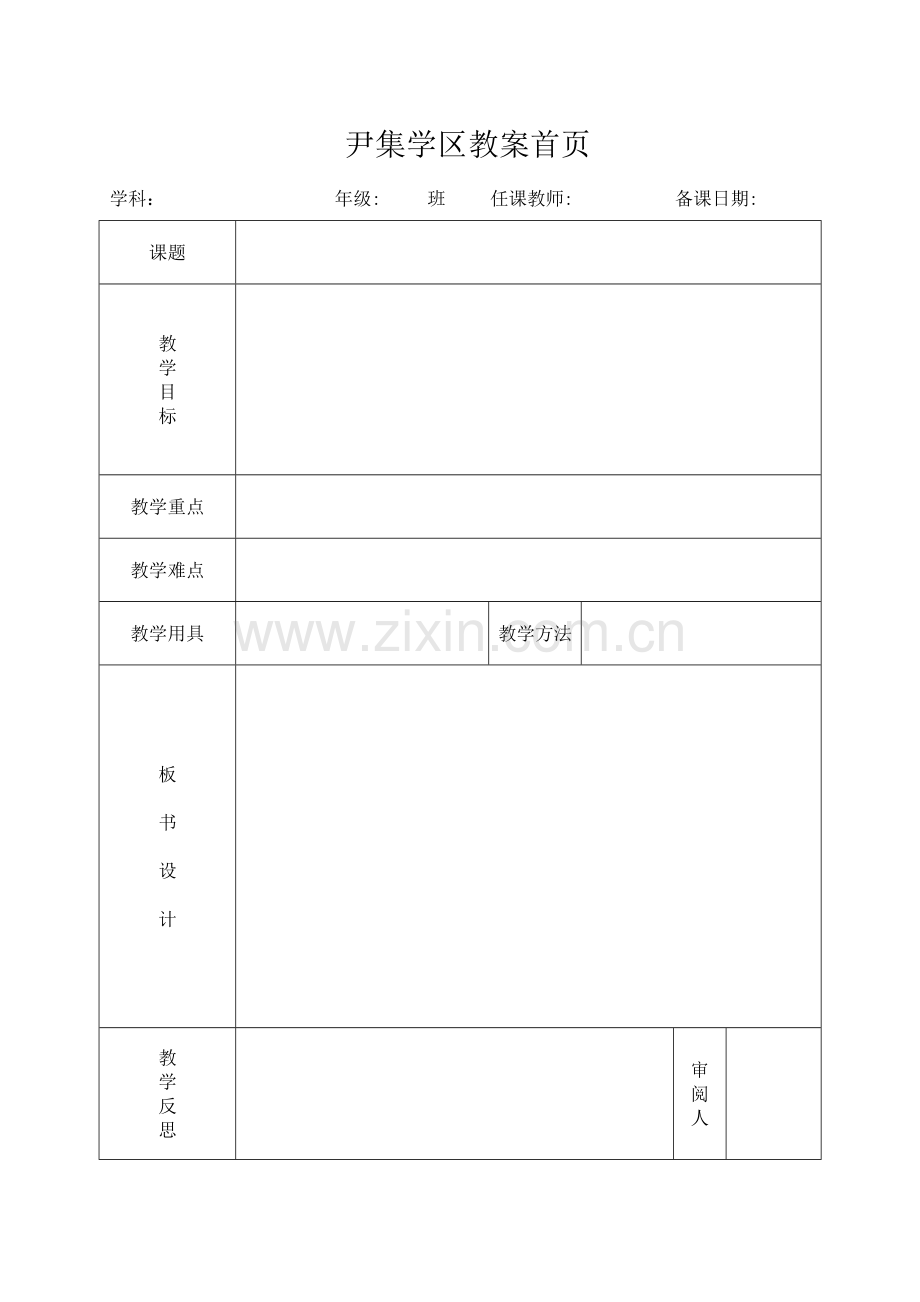 尹集学区教案首页

学科： 年级: 班 任课教师: 备课日期:

课题

教学目标

教学重点

教学难点

教学用具 教学方法

板书设计

教学反思 审阅人

www.zixin.com.cn